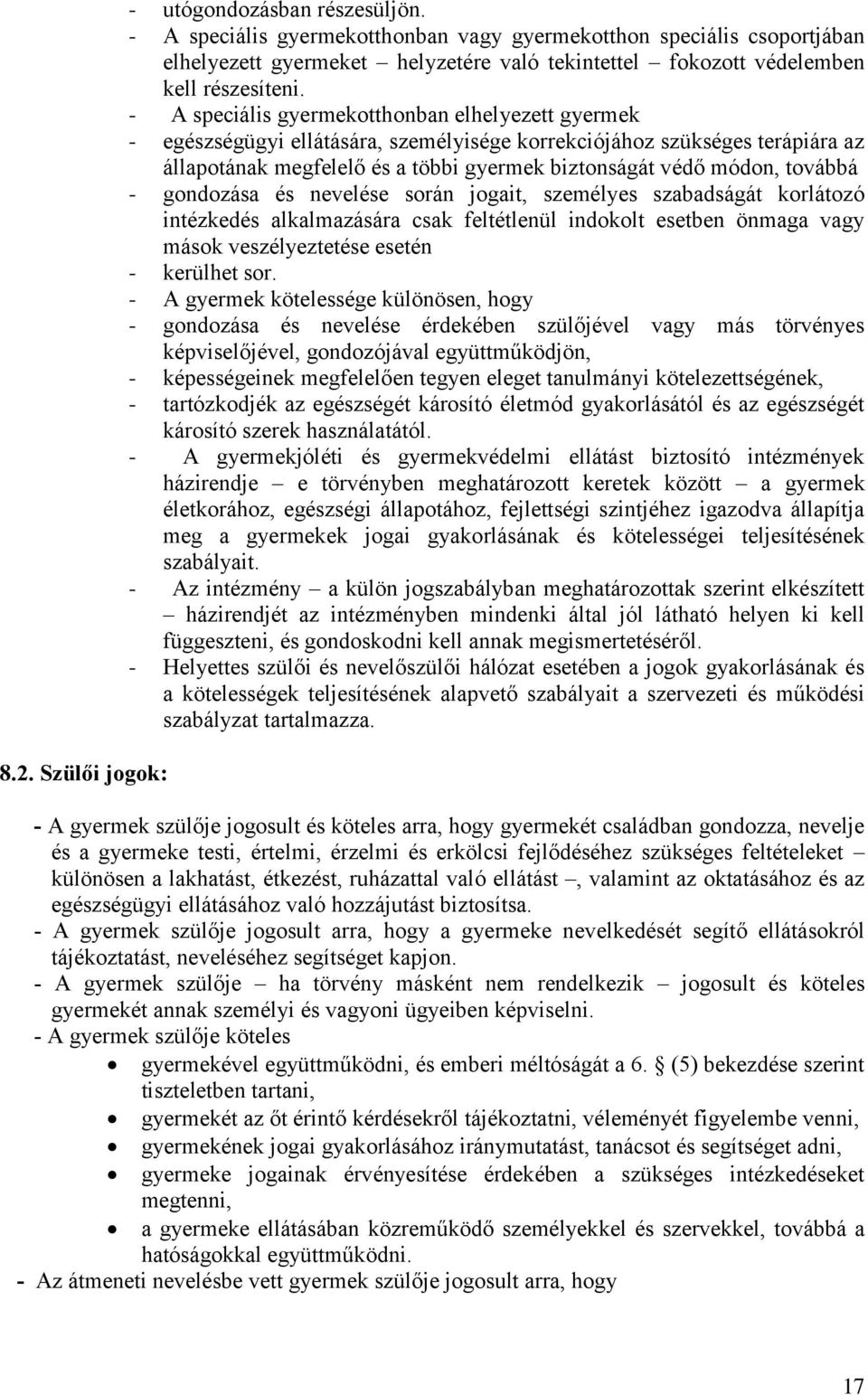 - utógondozásban részesüljön.
- A speciális gyermekotthonban vagy gyermekotthon speciális csoportjában elhelyezett gyermeket – helyzetére való tekintettel – fokozott védelemben kell részesíteni.
- A speciális gyermekotthonban elhelyezett gyermek
- egészségügyi ellátására, személyisége korrekciójához szükséges terápiára az állapotának megfelelő és a többi gyermek biztonságát védő módon, továbbá
- gondozása és nevelése során jogait, személyes szabadságát korlátozó intézkedés alkalmazására csak feltétlenül indokolt esetben önmaga vagy mások veszélyeztetése esetén
- kerülhet sor.
- A gyermek kötelessége különösen, hogy
- gondozása és nevelése érdekében szülőjével vagy más törvényes képviselőjével, gondozójával együttműködjön,
- képességeinek megfelelően tegyen eleget tanulmányi kötelezettségének,
- tartózkodjék az egészségét károsító életmód gyakorlásától és az egészségét károsító szerek használatától.
- A gyermekjóléti és gyermekvédelmi ellátást biztosító intézmények házirendje – e törvényben meghatározott keretek között – a gyermek életkorához, egészségi állapotához, fejlettségi szintjéhez igazodva állapítja meg a gyermekek jogai gyakorlásának és kötelességei teljesítésének szabályait.
- Az intézmény – a külön jogszabályban meghatározottak szerint elkészített – házirendjét az intézményben mindenki által jól látható helyen ki kell függeszteni, és gondoskodni kell annak megismertetéséről.
- Helyettes szülői és nevelőszülői hálózat esetében a jogok gyakorlásának és a kötelességek teljesítésének alapvető szabályait a szervezeti és működési szabályzat tartalmazza.

8.2. Szülői jogok:

- A gyermek szülője jogosult és köteles arra, hogy gyermekét családban gondozza, nevelje és a gyermeke testi, értelmi, érzelmi és erkölcsi fejlődéséhez szükséges feltételeket – különösen a lakhatást, étkezést, ruházattal való ellátást –, valamint az oktatásához és az egészségügyi ellátásához való hozzájutást biztosítsa.
- A gyermek szülője jogosult arra, hogy a gyermeke nevelkedését segítő ellátásokról tájékoztatást, neveléséhez segítséget kapjon.
- A gyermek szülője – ha törvény másként nem rendelkezik – jogosult és köteles gyermekét annak személyi és vagyoni ügyeiben képviselni.
- A gyermek szülője köteles
• gyermekével együttműködni, és emberi méltóságát a 6. § (5) bekezdése szerint tiszteletben tartani,
• gyermekét az őt érintő kérdésekről tájékoztatni, véleményét figyelembe venni,
• gyermekének jogai gyakorlásához iránymutatást, tanácsot és segítséget adni,
• gyermeke jogainak érvényesítése érdekében a szükséges intézkedéseket megtenni,
• a gyermeke ellátásában közreműködő személyekkel és szervekkel, továbbá a hatóságokkal együttműködni.
- Az átmeneti nevelésbe vett gyermek szülője jogosult arra, hogy

17